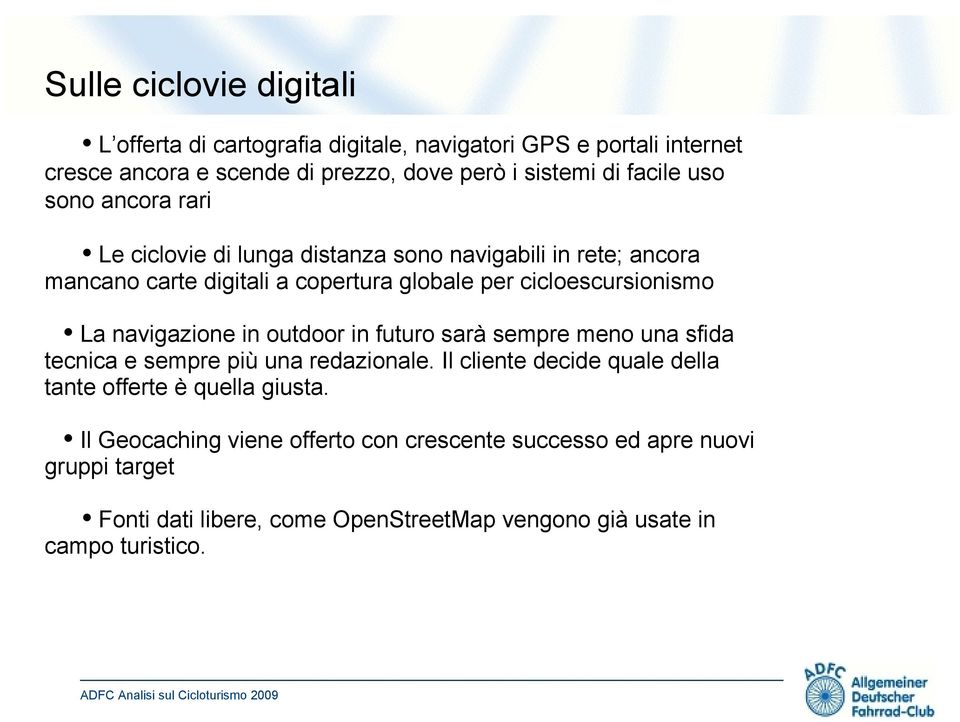 Sulle ciclovie digitali

• L'offerta di cartografia digitale, navigatori GPS e portali internet cresce ancora e scende di prezzo, dove però i sistemi di facile uso sono ancora rari

• Le ciclovie di lunga distanza sono navigabili in rete; ancora mancano carte digitali a copertura globale per cicloescursionismo

• La navigazione in outdoor in futuro sarà sempre meno una sfida tecnica e sempre più una redazionale. Il cliente decide quale della tante offerte è quella giusta.

• Il Geocaching viene offerto con crescente successo ed apre nuovi gruppi target

• Fonti dati libere, come OpenStreetMap vengono già usate in campo turistico.

ADFC Analisi sul Cicloturismo 2009

ADFC Allgemeiner Deutscher Fahrrad-Club